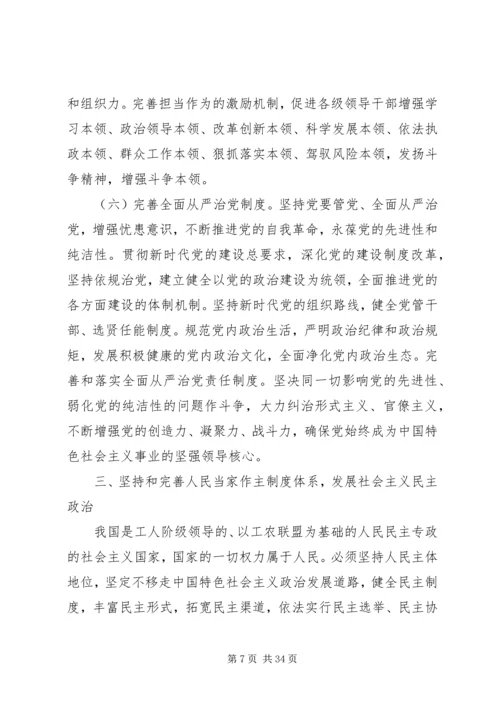 和组织力。完善担当作为的激励机制，促进各级领导干部增强学习本领、政治领导本领、改革创新本领、科学发展本领、依法执政本领、群众工作本领、狠抓落实本领、驾驭风险本领，发扬斗争精神，增强斗争本领。

（六）完善全面从严治党制度。坚持党要管党、全面从严治党，增强忧患意识，不断推进党的自我革命，永葆党的先进性和纯洁性。贯彻新时代党的建设总要求，深化党的建设制度改革，坚持依规治党，建立健全以党的政治建设为统领，全面推进党的各方面建设的体制机制。坚持新时代党的组织路线，健全党管干部、选贤任能制度。规范党内政治生活，严明政治纪律和政治规矩，发展积极健康的党内政治文化，全面净化党内政治生态。完善和落实全面从严治党责任制度。坚决同一切影响党的先进性、弱化党的纯洁性的问题作斗争，大力纠治形式主义、官僚主义，不断增强党的创造力、凝聚力、战斗力，确保党始终成为中国特色社会主义事业的坚强领导核心。

三、坚持和完善人民当家作主制度体系，发展社会主义民主政治

我国是工人阶级领导的、以工农联盟为基础的人民民主专政的社会主义国家，国家的一切权力属于人民。必须坚持人民主体地位，坚定不移走中国特色社会主义政治发展道路，健全民主制度，丰富民主形式，拓宽民主渠道，依法实行民主选举、民主协

第 7 页 共 34 页